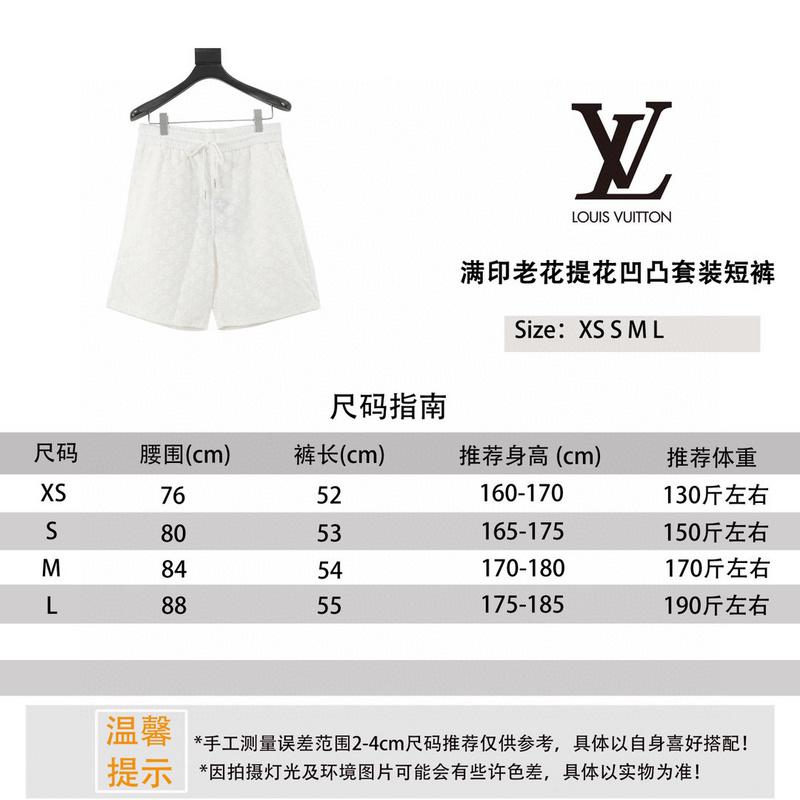 LV
LOUIS VUITTON

满印老花提花凹凸套装短裤

Size：XS S M L

尺码指南

| 尺码 | 腰围(cm) | 裤长(cm) | 推荐身高 (cm) | 推荐体重 |
|---|---|---|---|---|
| XS | 76 | 52 | 160-170 | 130斤左右 |
| S | 80 | 53 | 165-175 | 150斤左右 |
| M | 84 | 54 | 170-180 | 170斤左右 |
| L | 88 | 55 | 175-185 | 190斤左右 |

温馨提示

*手工测量误差范围2-4cm尺码推荐仅供参考，具体以自身喜好搭配！
*因拍摄灯光及环境图片可能会有些许色差，具体以实物为准！